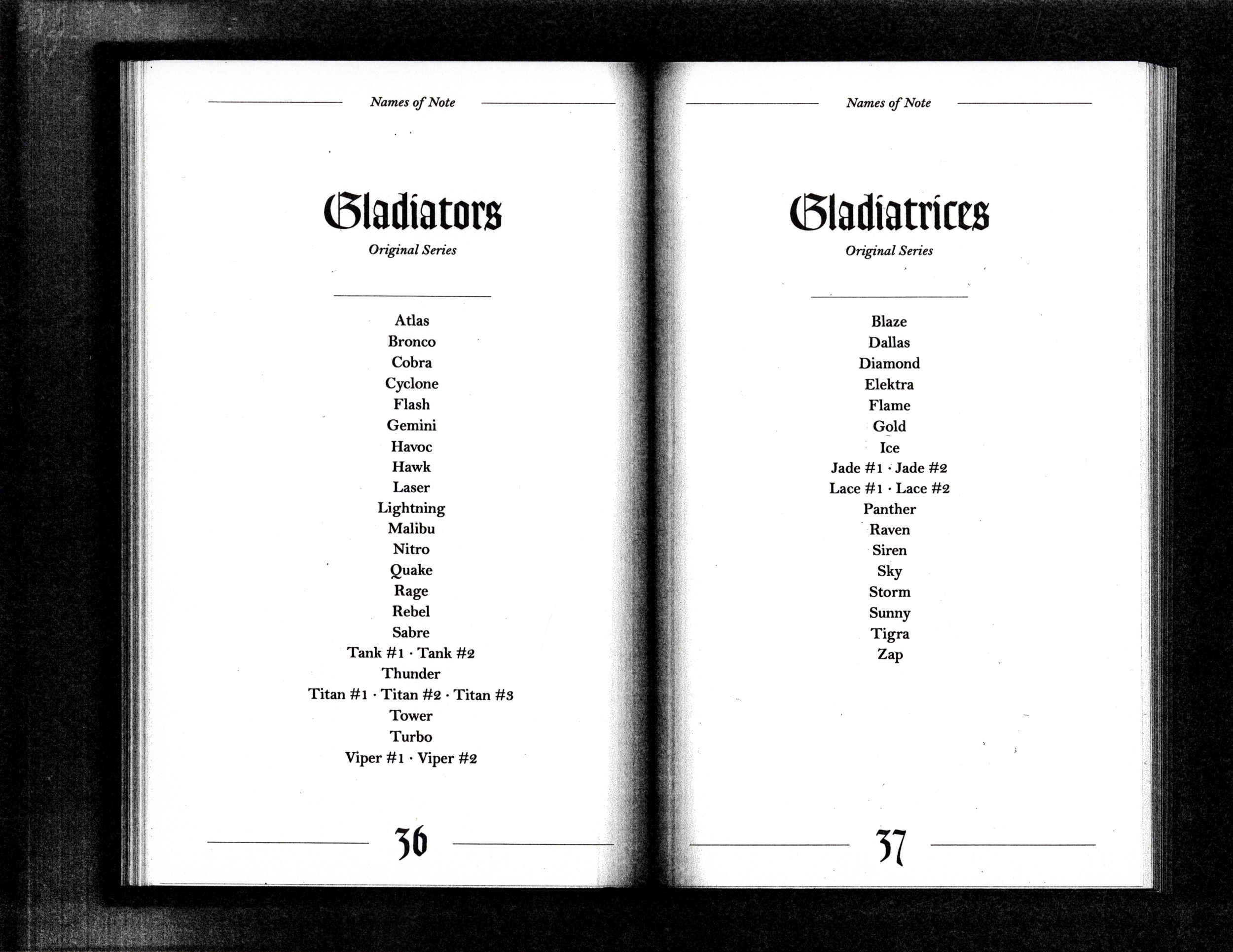 Names of Note

Gladiators

Original Series

Atlas
Bronco
Cobra
Cyclone
Flash
Gemini
Havoc
Hawk
Laser
Lightning
Malibu
Nitro
Quake
Rage
Rebel
Sabre
Tank #1 · Tank #2
Thunder
Titan #1 · Titan #2 · Titan #3
Tower
Turbo
Viper #1 · Viper #2

36

Names of Note

Gladiatrices

Original Series

Blaze
Dallas
Diamond
Elektra
Flame
Gold
Ice
Jade #1 · Jade #2
Lace #1 · Lace #2
Panther
Raven
Siren
Sky
Storm
Sunny
Tigra
Zap

37